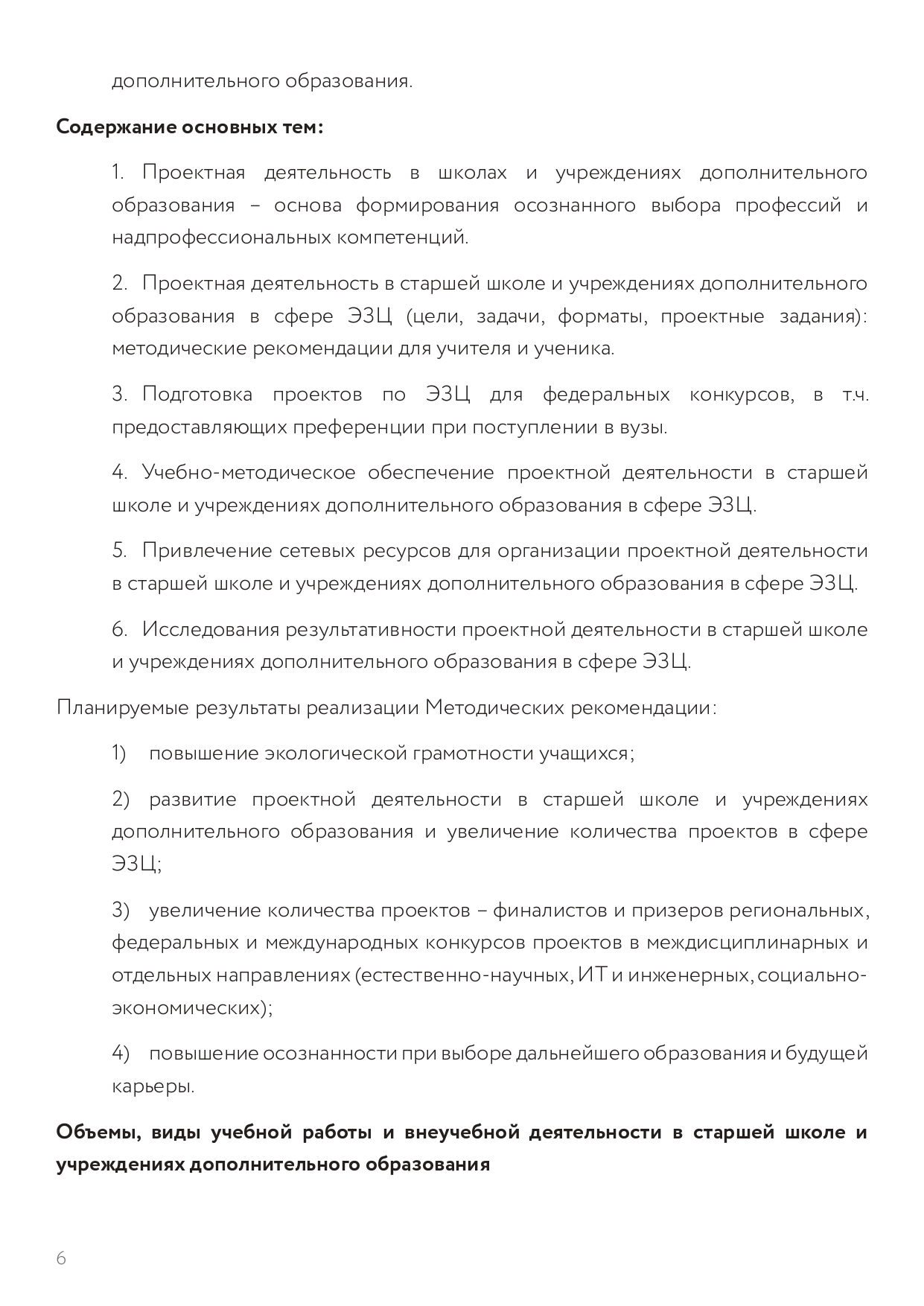 дополнительного образования.

**Содержание основных тем:**

1. Проектная деятельность в школах и учреждениях дополнительного образования – основа формирования осознанного выбора профессий и надпрофессиональных компетенций.

2. Проектная деятельность в старшей школе и учреждениях дополнительного образования в сфере ЭЗЦ (цели, задачи, форматы, проектные задания): методические рекомендации для учителя и ученика.

3. Подготовка проектов по ЭЗЦ для федеральных конкурсов, в т.ч. предоставляющих преференции при поступлении в вузы.

4. Учебно-методическое обеспечение проектной деятельности в старшей школе и учреждениях дополнительного образования в сфере ЭЗЦ.

5. Привлечение сетевых ресурсов для организации проектной деятельности в старшей школе и учреждениях дополнительного образования в сфере ЭЗЦ.

6. Исследования результативности проектной деятельности в старшей школе и учреждениях дополнительного образования в сфере ЭЗЦ.

Планируемые результаты реализации Методических рекомендации:

1) повышение экологической грамотности учащихся;

2) развитие проектной деятельности в старшей школе и учреждениях дополнительного образования и увеличение количества проектов в сфере ЭЗЦ;

3) увеличение количества проектов – финалистов и призеров региональных, федеральных и международных конкурсов проектов в междисциплинарных и отдельных направлениях (естественно-научных, ИТ и инженерных, социально-экономических);

4) повышение осознанности при выборе дальнейшего образования и будущей карьеры.

**Объемы, виды учебной работы и внеучебной деятельности в старшей школе и учреждениях дополнительного образования**

6